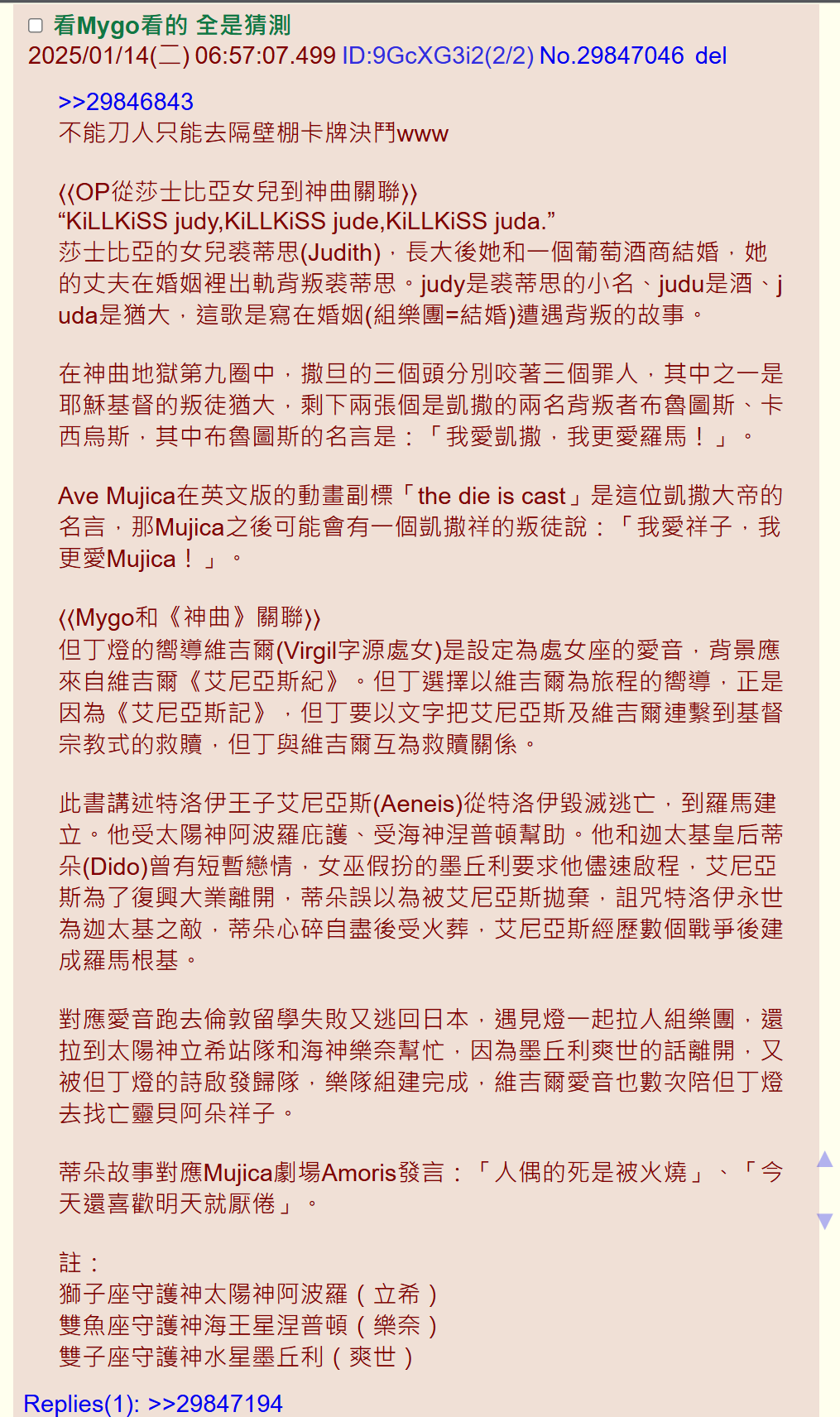 看Mygo看的 全是猜測
2025/01/14(二) 06:57:07.499 ID:9GcXG3i2(2/2) No.29847046 del

>>29846843
不能刀人只能去隔壁棚卡牌決鬥www

⟨⟨OP從莎士比亞女兒到神曲關聯⟩⟩
“KiLLKiSS judy,KiLLKiSS jude,KiLLKiSS juda.”
莎士比亞的女兒裘蒂思(Judith)，長大後她和一個葡萄酒商結婚，她的丈夫在婚姻裡出軌背叛裘蒂思。judy是裘蒂思的小名、judu是酒、juda是猶大，這歌是寫在婚姻(組樂團=結婚)遭遇背叛的故事。

在神曲地獄第九圈中，撒旦的三個頭分別咬著三個罪人，其中之一是耶穌基督的叛徒猶大，剩下兩張個是凱撒的兩名背叛者布魯圖斯、卡西烏斯，其中布魯圖斯的名言是：「我愛凱撒，我更愛羅馬！」。

Ave Mujica在英文版的動畫副標「the die is cast」是這位凱撒大帝的名言，那Mujica之後可能會有一個凱撒祥的叛徒說：「我愛祥子，我更愛Mujica！」。

⟨⟨Mygo和《神曲》關聯⟩⟩
但丁燈的嚮導維吉爾(Virgil字源處女)是設定為處女座的愛音，背景應來自維吉爾《艾尼亞斯紀》。但丁選擇以維吉爾為旅程的嚮導，正是因為《艾尼亞斯記》，但丁要以文字把艾尼亞斯及維吉爾連繫到基督宗教式的救贖，但丁與維吉爾互為救贖關係。

此書講述特洛伊王子艾尼亞斯(Aeneis)從特洛伊毀滅逃亡，到羅馬建立。他受太陽神阿波羅庇護、受海神涅普頓幫助。他和迦太基皇后蒂朵(Dido)曾有短暫戀情，女巫假扮的墨丘利要求他儘速啟程，艾尼亞斯為了復興大業離開，蒂朵誤以為被艾尼亞斯拋棄，詛咒特洛伊永世為迦太基之敵，蒂朵心碎自盡後受火葬，艾尼亞斯經歷數個戰爭後建成羅馬根基。

對應愛音跑去倫敦留學失敗又逃回日本，遇見燈一起拉人組樂團，還拉到太陽神立希站隊和海神樂奈幫忙，因為墨丘利爽世的話離開，又被但丁燈的詩啟發歸隊，樂隊組建完成，維吉爾愛音也數次陪但丁燈去找亡靈貝阿朵祥子。

蒂朵故事對應Mujica劇場Amoris發言：「人偶的死是被火燒」、「今天還喜歡明天就厭倦」。

註：
獅子座守護神太陽神阿波羅（立希）
雙魚座守護神海王星涅普頓（樂奈）
雙子座守護神水星墨丘利（爽世）

Replies(1): >>29847194